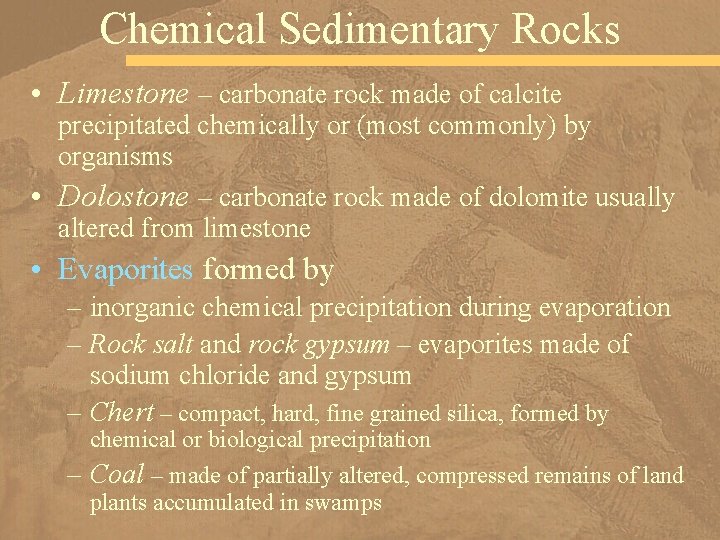 Chemical Sedimentary Rocks

• Limestone – carbonate rock made of calcite precipitated chemically or (most commonly) by organisms

• Dolostone – carbonate rock made of dolomite usually altered from limestone

• Evaporites formed by

– inorganic chemical precipitation during evaporation

– Rock salt and rock gypsum – evaporites made of sodium chloride and gypsum

– Chert – compact, hard, fine grained silica, formed by chemical or biological precipitation

– Coal – made of partially altered, compressed remains of land plants accumulated in swamps